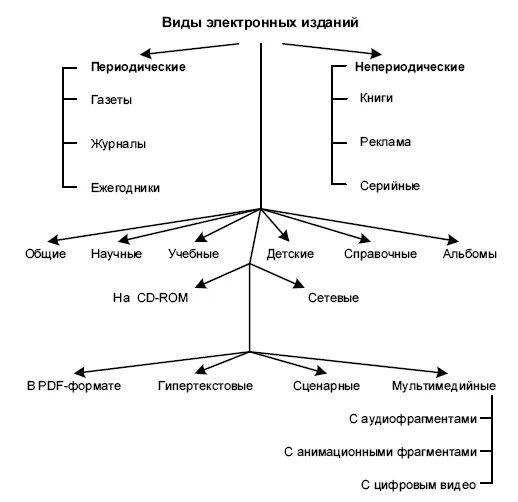 Виды электронных изданий

Периодические

Газеты

Журналы

Ежегодники

Непериодические

Книги

Реклама

Серийные

Общие

Научные

Учебные

Детские

Справочные

Альбомы

На CD-ROM

Сетевые

В PDF-формате

Гипертекстовые

Сценарные

Мультимедийные

С аудиофрагментами

С анимационными фрагментами

С цифровым видео